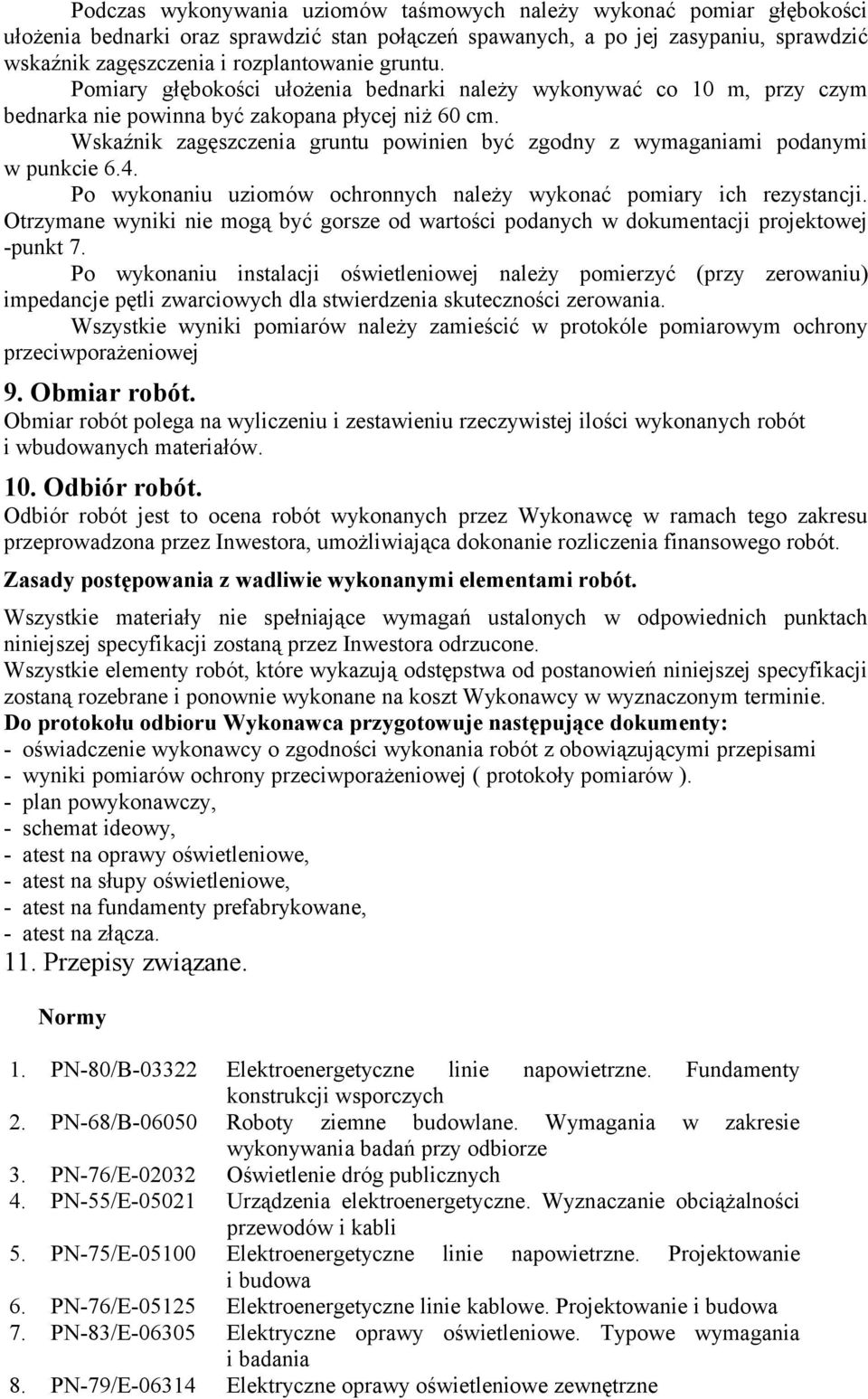 Podczas wykonywania uziomów taśmowych należy wykonać pomiar głębokości ułożenia bednarki oraz sprawdzić stan połączeń spawanych, a po jej zasypaniu, sprawdzić wskaźnik zagęszczenia i rozplantowanie gruntu.

Pomiary głębokości ułożenia bednarki należy wykonywać co 10 m, przy czym bednarka nie powinna być zakopana płycej niż 60 cm.

Wskaźnik zagęszczenia gruntu powinien być zgodny z wymaganiami podanymi w punkcie 6.4.

Po wykonaniu uziomów ochronnych należy wykonać pomiary ich rezystancji. Otrzymane wyniki nie mogą być gorsze od wartości podanych w dokumentacji projektowej -punkt 7.

Po wykonaniu instalacji oświetleniowej należy pomierzyć (przy zerowaniu) impedancje pętli zwarciowych dla stwierdzenia skuteczności zerowania.

Wszystkie wyniki pomiarów należy zamieścić w protokóle pomiarowym ochrony przeciwporażeniowej

9. Obmiar robót.
Obmiar robót polega na wyliczeniu i zestawieniu rzeczywistej ilości wykonanych robót i wbudowanych materiałów.

10. Odbiór robót.
Odbiór robót jest to ocena robót wykonanych przez Wykonawcę w ramach tego zakresu przeprowadzona przez Inwestora, umożliwiająca dokonanie rozliczenia finansowego robót.

Zasady postępowania z wadliwie wykonanymi elementami robót.

Wszystkie materiały nie spełniające wymagań ustalonych w odpowiednich punktach niniejszej specyfikacji zostaną przez Inwestora odrzucone.
Wszystkie elementy robót, które wykazują odstępstwa od postanowień niniejszej specyfikacji zostaną rozebrane i ponownie wykonane na koszt Wykonawcy w wyznaczonym terminie.
Do protokołu odbioru Wykonawca przygotowuje następujące dokumenty:
- oświadczenie wykonawcy o zgodności wykonania robót z obowiązującymi przepisami
- wyniki pomiarów ochrony przeciwporażeniowej ( protokoły pomiarów ).
- plan powykonawczy,
- schemat ideowy,
- atest na oprawy oświetleniowe,
- atest na słupy oświetleniowe,
- atest na fundamenty prefabrykowane,
- atest na złącza.
11. Przepisy związane.

Normy

1. PN-80/B-03322 Elektroenergetyczne linie napowietrzne. Fundamenty konstrukcji wsporczych
2. PN-68/B-06050 Roboty ziemne budowlane. Wymagania w zakresie wykonywania badań przy odbiorze
3. PN-76/E-02032 Oświetlenie dróg publicznych
4. PN-55/E-05021 Urządzenia elektroenergetyczne. Wyznaczanie obciążalności przewodów i kabli
5. PN-75/E-05100 Elektroenergetyczne linie napowietrzne. Projektowanie i budowa
6. PN-76/E-05125 Elektroenergetyczne linie kablowe. Projektowanie i budowa
7. PN-83/E-06305 Elektryczne oprawy oświetleniowe. Typowe wymagania i badania
8. PN-79/E-06314 Elektryczne oprawy oświetleniowe zewnętrzne